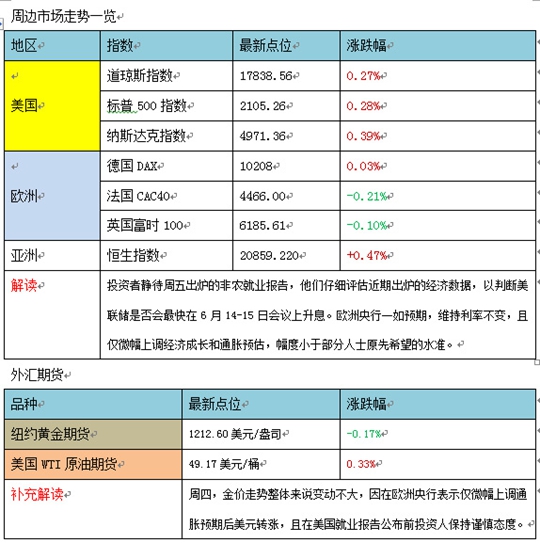 周边市场走势一览

| 地区 | 指数 | 最新点位 | 涨跌幅 |
|---|---|---|---|
| 美国 | 道琼斯指数 | 17838.56 | 0.27% |
| | 标普 500 指数 | 2105.26 | 0.28% |
| | 纳斯达克指数 | 4971.36 | 0.39% |
| 欧洲 | 德国 DAX | 10208 | 0.03% |
| | 法国 CAC40 | 4466.00 | -0.21% |
| | 英国富时 100 | 6185.61 | -0.10% |
| 亚洲 | 恒生指数 | 20859.220 | +0.47% |
| 解读 | 投资者静待周五出炉的非农就业报告，他们仔细评估近期出炉的经济数据，以判断美联储是否会最快在 6 月 14-15 日会议上升息。欧洲央行一如预期，维持利率不变，且仅微幅上调经济成长和通胀预估，幅度小于部分人士原先希望的水准。 | | |

外汇期货

| 品种 | 最新点位 | 涨跌幅 |
|---|---|---|
| 纽约黄金期货 | 1212.60 美元/盎司 | -0.17% |
| 美国 WTI 原油期货 | 49.17 美元/桶 | 0.33% |
| 补充解读 | 周四，金价走势整体来说变动不大，因在欧洲央行表示仅微幅上调通胀预期后美元转涨，且在美国就业报告公布前投资人保持谨慎态度。 | |